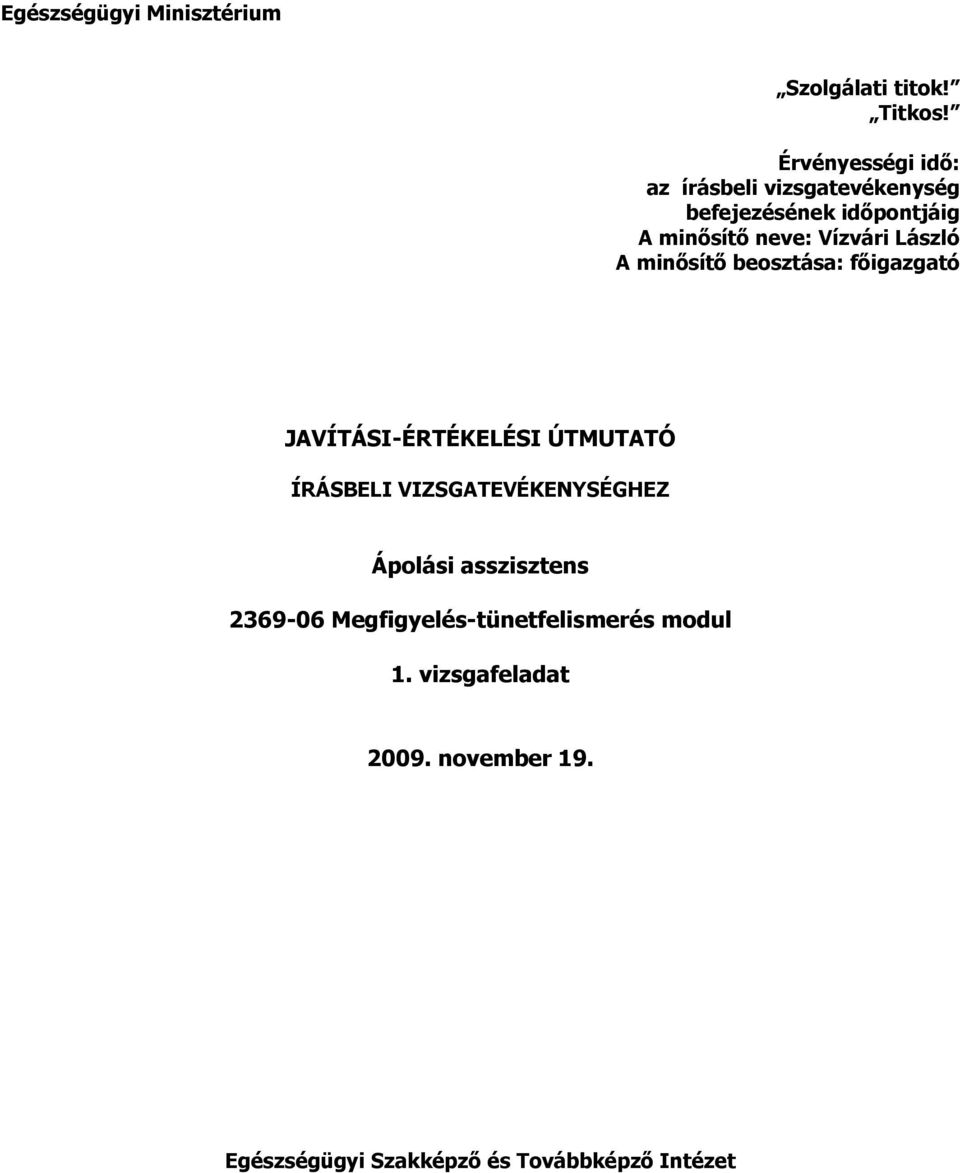 Egészségügyi Minisztérium

„Szolgálati titok!”
„Titkos!”

Érvényességi idő:
az írásbeli vizsgatevékenység
befejezésének időpontjáig
A minősítő neve: Vízvári László
A minősítő beosztása: főigazgató

JAVÍTÁSI-ÉRTÉKELÉSI ÚTMUTATÓ

ÍRÁSBELI VIZSGATEVÉKENYSÉGHEZ

Ápolási asszisztens

2369-06 Megfigyelés-tünetfelismerés modul

1. vizsgafeladat

2009. november 19.

Egészségügyi Szakképző és Továbbképző Intézet